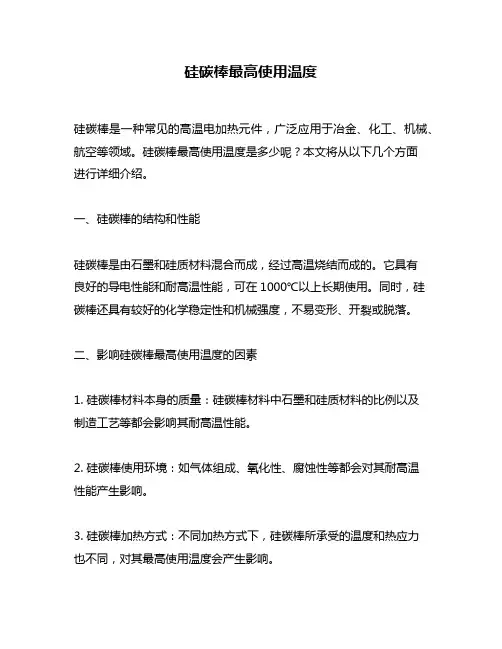 硅碳棒最高使用温度

硅碳棒是一种常见的高温电加热元件，广泛应用于冶金、化工、机械、航空等领域。硅碳棒最高使用温度是多少呢？本文将从以下几个方面进行详细介绍。

一、硅碳棒的结构和性能

硅碳棒是由石墨和硅质材料混合而成，经过高温烧结而成的。它具有良好的导电性能和耐高温性能，可在 1000℃以上长期使用。同时，硅碳棒还具有较好的化学稳定性和机械强度，不易变形、开裂或脱落。

二、影响硅碳棒最高使用温度的因素

1. 硅碳棒材料本身的质量：硅碳棒材料中石墨和硅质材料的比例以及制造工艺等都会影响其耐高温性能。

2. 硅碳棒使用环境：如气体组成、氧化性、腐蚀性等都会对其耐高温性能产生影响。

3. 硅碳棒加热方式：不同加热方式下，硅碳棒所承受的温度和热应力也不同，对其最高使用温度会产生影响。